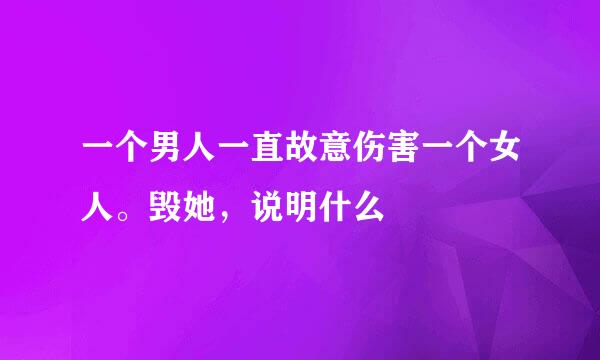 一个男人一直故意伤害一个女人。毁她，说明什么